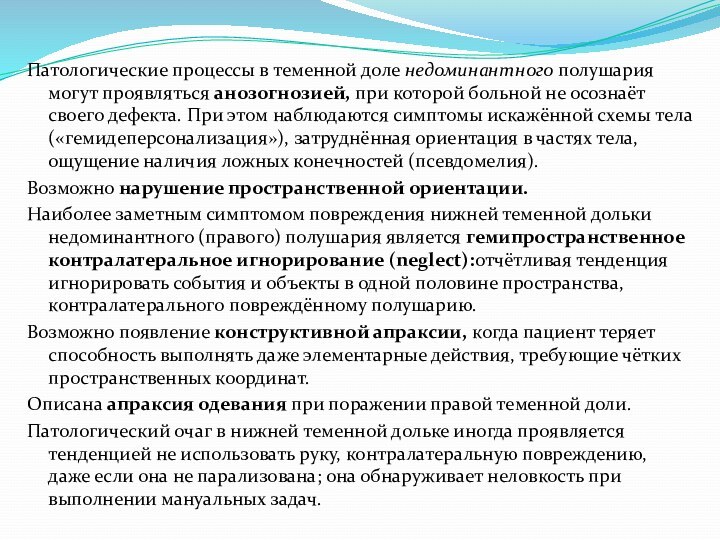 Патологические процессы в теменной доле недоминантного полушария могут проявляться анозогнозией, при которой больной не осознаёт своего дефекта. При этом наблюдаются симптомы искажённой схемы тела («гемидеперсонализация»), затруднённая ориентация в частях тела, ощущение наличия ложных конечностей (псевдомелия).

Возможно нарушение пространственной ориентации.

Наиболее заметным симптомом повреждения нижней теменной дольки недоминантного (правого) полушария является гемипространственное контралатеральное игнорирование (neglect):отчётливая тенденция игнорировать события и объекты в одной половине пространства, контралатерального повреждённому полушарию.

Возможно появление конструктивной апраксии, когда пациент теряет способность выполнять даже элементарные действия, требующие чётких пространственных координат.

Описана апраксия одевания при поражении правой теменной доли.

Патологический очаг в нижней теменной дольке иногда проявляется тенденцией не использовать руку, контралатеральную повреждению, даже если она не парализована; она обнаруживает неловкость при выполнении мануальных задач.